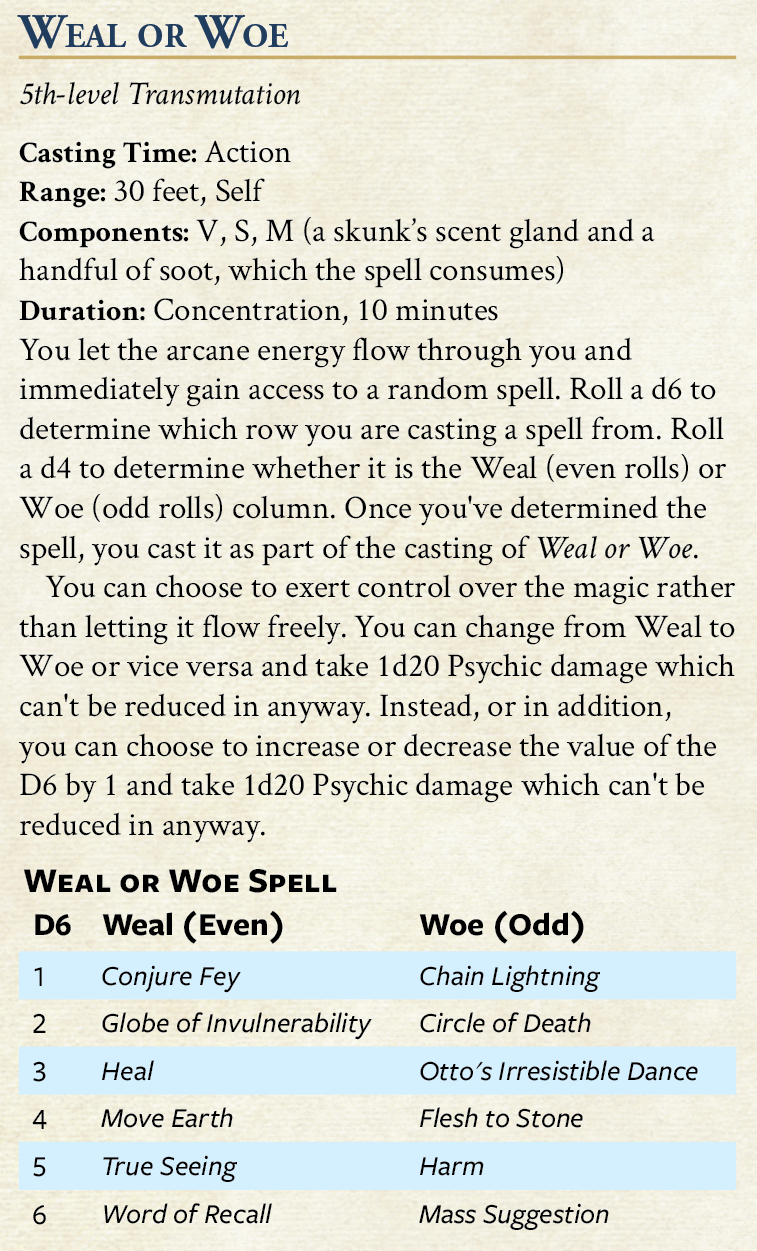 Weal or Woe

5th-level Transmutation

Casting Time: Action
Range: 30 feet, Self
Components: V, S, M (a skunk's scent gland and a handful of soot, which the spell consumes)
Duration: Concentration, 10 minutes
You let the arcane energy flow through you and immediately gain access to a random spell. Roll a d6 to determine which row you are casting a spell from. Roll a d4 to determine whether it is the Weal (even rolls) or Woe (odd rolls) column. Once you've determined the spell, you cast it as part of the casting of Weal or Woe.

You can choose to exert control over the magic rather than letting it flow freely. You can change from Weal to Woe or vice versa and take 1d20 Psychic damage which can't be reduced in anyway. Instead, or in addition, you can choose to increase or decrease the value of the D6 by 1 and take 1d20 Psychic damage which can't be reduced in anyway.

Weal or Woe Spell

| D6 | Weal (Even) | Woe (Odd) |
|---|---|---|
| 1 | Conjure Fey | Chain Lightning |
| 2 | Globe of Invulnerability | Circle of Death |
| 3 | Heal | Otto's Irresistible Dance |
| 4 | Move Earth | Flesh to Stone |
| 5 | True Seeing | Harm |
| 6 | Word of Recall | Mass Suggestion |